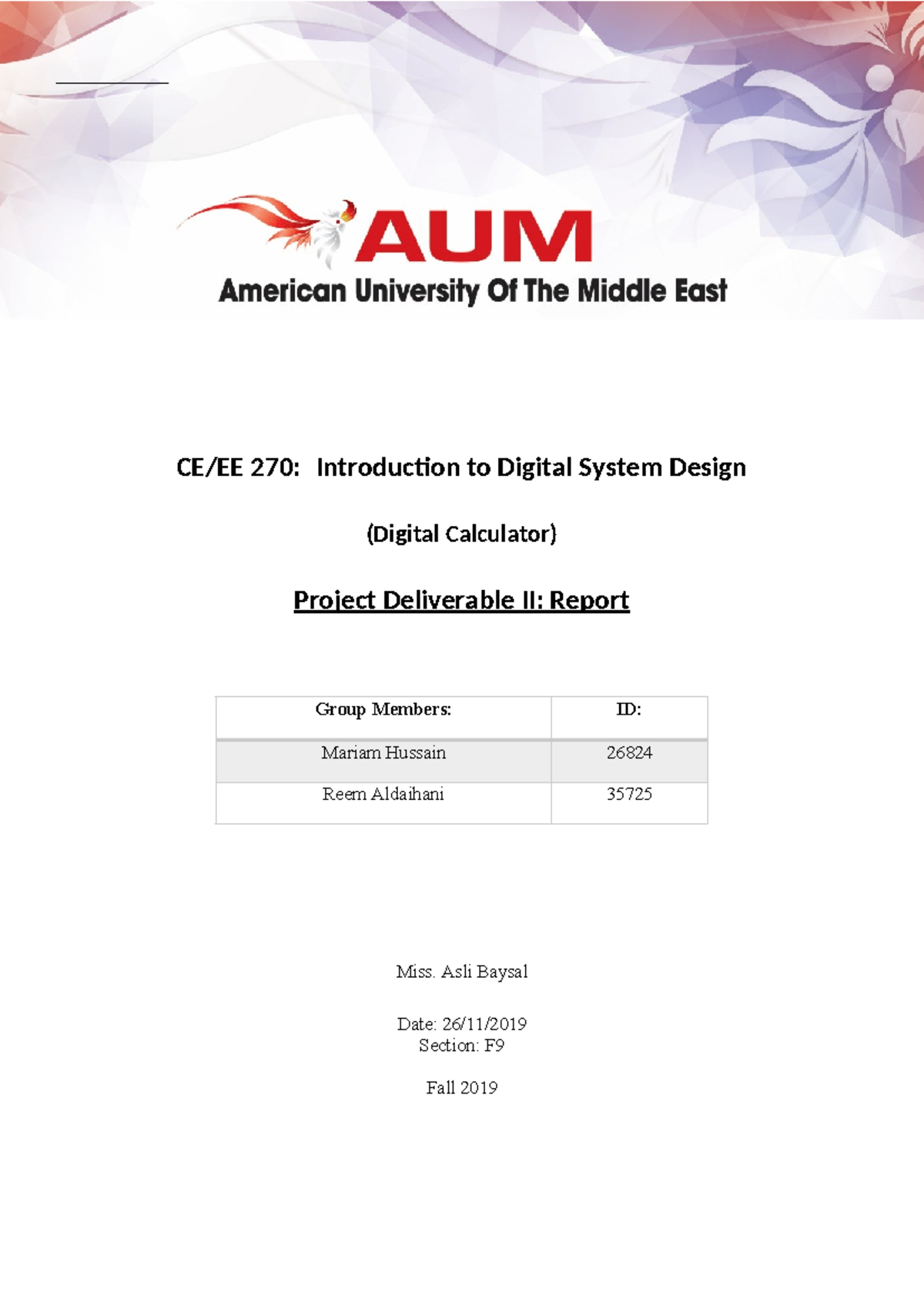 AUM
American University Of The Middle East

CE/EE 270: Introduction to Digital System Design

(Digital Calculator)

Project Deliverable II: Report

| Group Members: | ID: |
|---|---|
| Mariam Hussain | 26824 |
| Reem Aldaihani | 35725 |

Miss. Asli Baysal

Date: 26/11/2019
Section: F9

Fall 2019